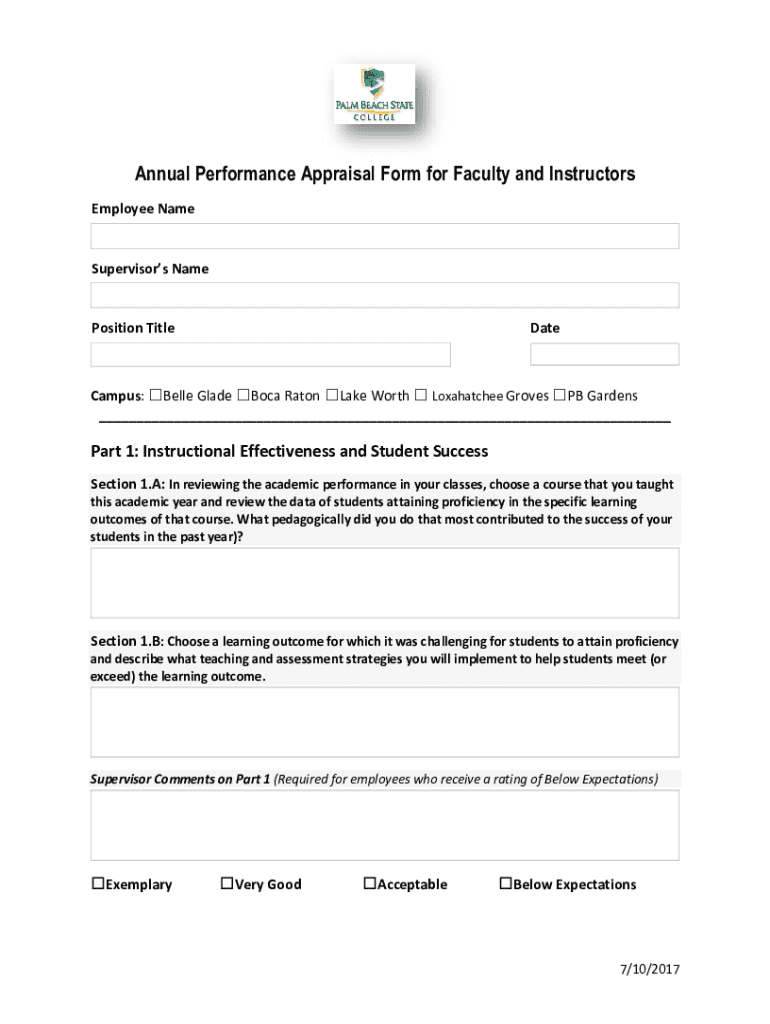 PALM BEACH STATE COLLEGE

Annual Performance Appraisal Form for Faculty and Instructors

Employee Name

Supervisor's Name

Position Title

Date

Campus: ☐Belle Glade ☐Boca Raton ☐Lake Worth ☐ Loxahatchee Groves ☐PB Gardens

Part 1: Instructional Effectiveness and Student Success

Section 1.A: In reviewing the academic performance in your classes, choose a course that you taught this academic year and review the data of students attaining proficiency in the specific learning outcomes of that course. What pedagogically did you do that most contributed to the success of your students in the past year)?

Section 1.B: Choose a learning outcome for which it was challenging for students to attain proficiency and describe what teaching and assessment strategies you will implement to help students meet (or exceed) the learning outcome.

Supervisor Comments on Part 1 (Required for employees who receive a rating of Below Expectations)

☐Exemplary ☐Very Good ☐Acceptable ☐Below Expectations

7/10/2017